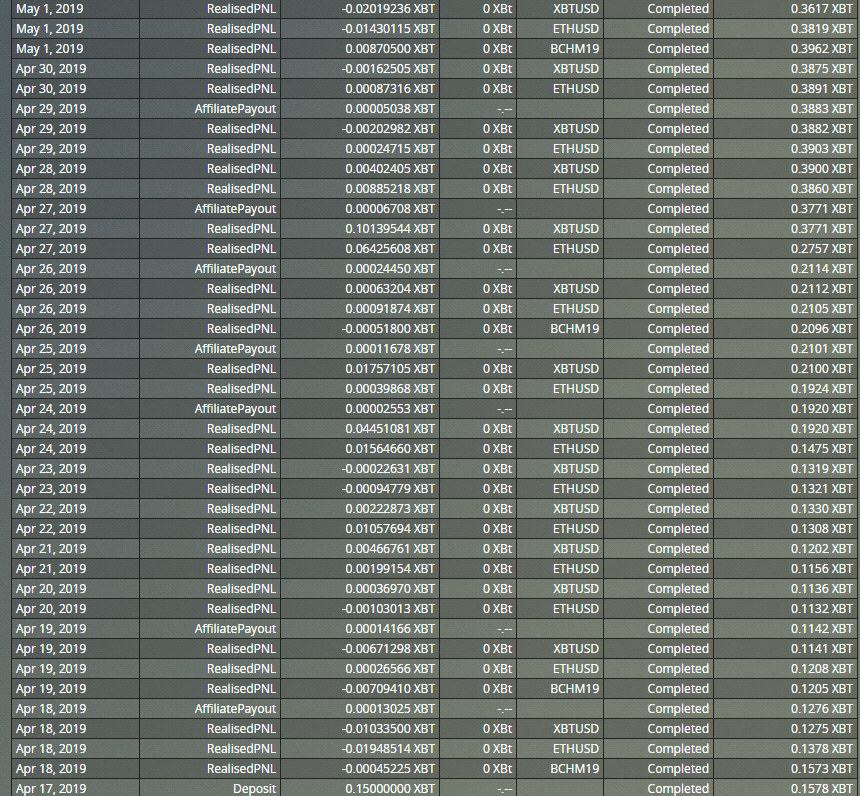 | May 1, 2019 | RealisedPNL | -0.02019236 XBT | 0 XBt | XBTUSD | Completed | 0.3617 XBT |
|---|---|---|---|---|---|---|
| May 1, 2019 | RealisedPNL | -0.01430115 XBT | 0 XBt | ETHUSD | Completed | 0.3819 XBT |
| May 1, 2019 | RealisedPNL | 0.00870500 XBT | 0 XBt | BCHM19 | Completed | 0.3962 XBT |
| Apr 30, 2019 | RealisedPNL | -0.00162505 XBT | 0 XBt | XBTUSD | Completed | 0.3875 XBT |
| Apr 30, 2019 | RealisedPNL | 0.00087316 XBT | 0 XBt | ETHUSD | Completed | 0.3891 XBT |
| Apr 29, 2019 | AffiliatePayout | 0.00005038 XBT | -.-- | | Completed | 0.3883 XBT |
| Apr 29, 2019 | RealisedPNL | -0.00202982 XBT | 0 XBt | XBTUSD | Completed | 0.3882 XBT |
| Apr 29, 2019 | RealisedPNL | 0.00024715 XBT | 0 XBt | ETHUSD | Completed | 0.3903 XBT |
| Apr 28, 2019 | RealisedPNL | 0.00402405 XBT | 0 XBt | XBTUSD | Completed | 0.3900 XBT |
| Apr 28, 2019 | RealisedPNL | 0.00885218 XBT | 0 XBt | ETHUSD | Completed | 0.3860 XBT |
| Apr 27, 2019 | AffiliatePayout | 0.00006708 XBT | -.-- | | Completed | 0.3771 XBT |
| Apr 27, 2019 | RealisedPNL | 0.10139544 XBT | 0 XBt | XBTUSD | Completed | 0.3771 XBT |
| Apr 27, 2019 | RealisedPNL | 0.06425608 XBT | 0 XBt | ETHUSD | Completed | 0.2757 XBT |
| Apr 26, 2019 | AffiliatePayout | 0.00024450 XBT | -.-- | | Completed | 0.2114 XBT |
| Apr 26, 2019 | RealisedPNL | 0.00063204 XBT | 0 XBt | XBTUSD | Completed | 0.2112 XBT |
| Apr 26, 2019 | RealisedPNL | 0.00091874 XBT | 0 XBt | ETHUSD | Completed | 0.2105 XBT |
| Apr 26, 2019 | RealisedPNL | -0.00051800 XBT | 0 XBt | BCHM19 | Completed | 0.2096 XBT |
| Apr 25, 2019 | AffiliatePayout | 0.00011678 XBT | -.-- | | Completed | 0.2101 XBT |
| Apr 25, 2019 | RealisedPNL | 0.01757105 XBT | 0 XBt | XBTUSD | Completed | 0.2100 XBT |
| Apr 25, 2019 | RealisedPNL | 0.00039868 XBT | 0 XBt | ETHUSD | Completed | 0.1924 XBT |
| Apr 24, 2019 | AffiliatePayout | 0.00002553 XBT | -.-- | | Completed | 0.1920 XBT |
| Apr 24, 2019 | RealisedPNL | 0.04451081 XBT | 0 XBt | XBTUSD | Completed | 0.1920 XBT |
| Apr 24, 2019 | RealisedPNL | 0.01564660 XBT | 0 XBt | ETHUSD | Completed | 0.1475 XBT |
| Apr 23, 2019 | RealisedPNL | -0.00022631 XBT | 0 XBt | XBTUSD | Completed | 0.1319 XBT |
| Apr 23, 2019 | RealisedPNL | -0.00094779 XBT | 0 XBt | ETHUSD | Completed | 0.1321 XBT |
| Apr 22, 2019 | RealisedPNL | 0.00222873 XBT | 0 XBt | XBTUSD | Completed | 0.1330 XBT |
| Apr 22, 2019 | RealisedPNL | 0.01057694 XBT | 0 XBt | ETHUSD | Completed | 0.1308 XBT |
| Apr 21, 2019 | RealisedPNL | 0.00466761 XBT | 0 XBt | XBTUSD | Completed | 0.1202 XBT |
| Apr 21, 2019 | RealisedPNL | 0.00199154 XBT | 0 XBt | ETHUSD | Completed | 0.1156 XBT |
| Apr 20, 2019 | RealisedPNL | 0.00036970 XBT | 0 XBt | XBTUSD | Completed | 0.1136 XBT |
| Apr 20, 2019 | RealisedPNL | -0.00103013 XBT | 0 XBt | ETHUSD | Completed | 0.1132 XBT |
| Apr 19, 2019 | AffiliatePayout | 0.00014166 XBT | -.-- | | Completed | 0.1142 XBT |
| Apr 19, 2019 | RealisedPNL | -0.00671298 XBT | 0 XBt | XBTUSD | Completed | 0.1141 XBT |
| Apr 19, 2019 | RealisedPNL | 0.00026566 XBT | 0 XBt | ETHUSD | Completed | 0.1208 XBT |
| Apr 19, 2019 | RealisedPNL | -0.00709410 XBT | 0 XBt | BCHM19 | Completed | 0.1205 XBT |
| Apr 18, 2019 | AffiliatePayout | 0.00013025 XBT | -.-- | | Completed | 0.1276 XBT |
| Apr 18, 2019 | RealisedPNL | -0.01033500 XBT | 0 XBt | XBTUSD | Completed | 0.1275 XBT |
| Apr 18, 2019 | RealisedPNL | -0.01948514 XBT | 0 XBt | ETHUSD | Completed | 0.1378 XBT |
| Apr 18, 2019 | RealisedPNL | -0.00045225 XBT | 0 XBt | BCHM19 | Completed | 0.1573 XBT |
| Apr 17, 2019 | Deposit | 0.15000000 XBT | -.-- | | Completed | 0.1578 XBT |